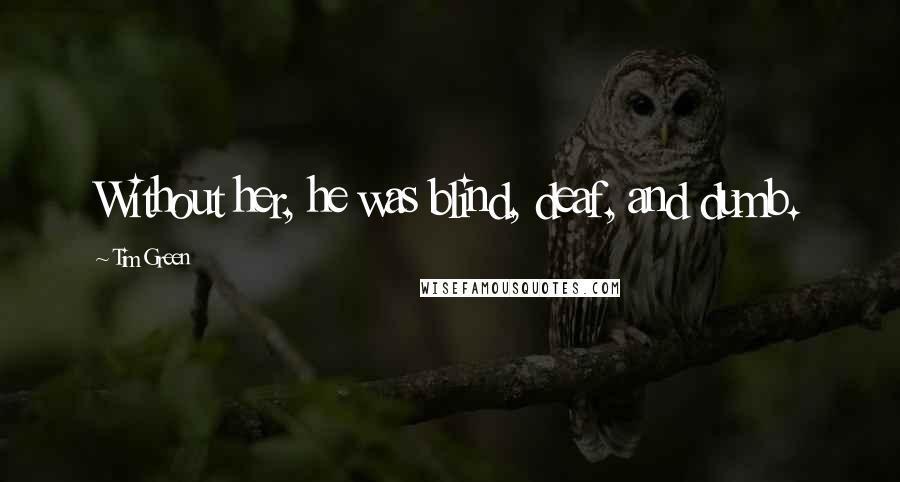 Without her, he was blind, deaf, and dumb.

~ Tim Green

WISEFAMOUSQUOTES.COM